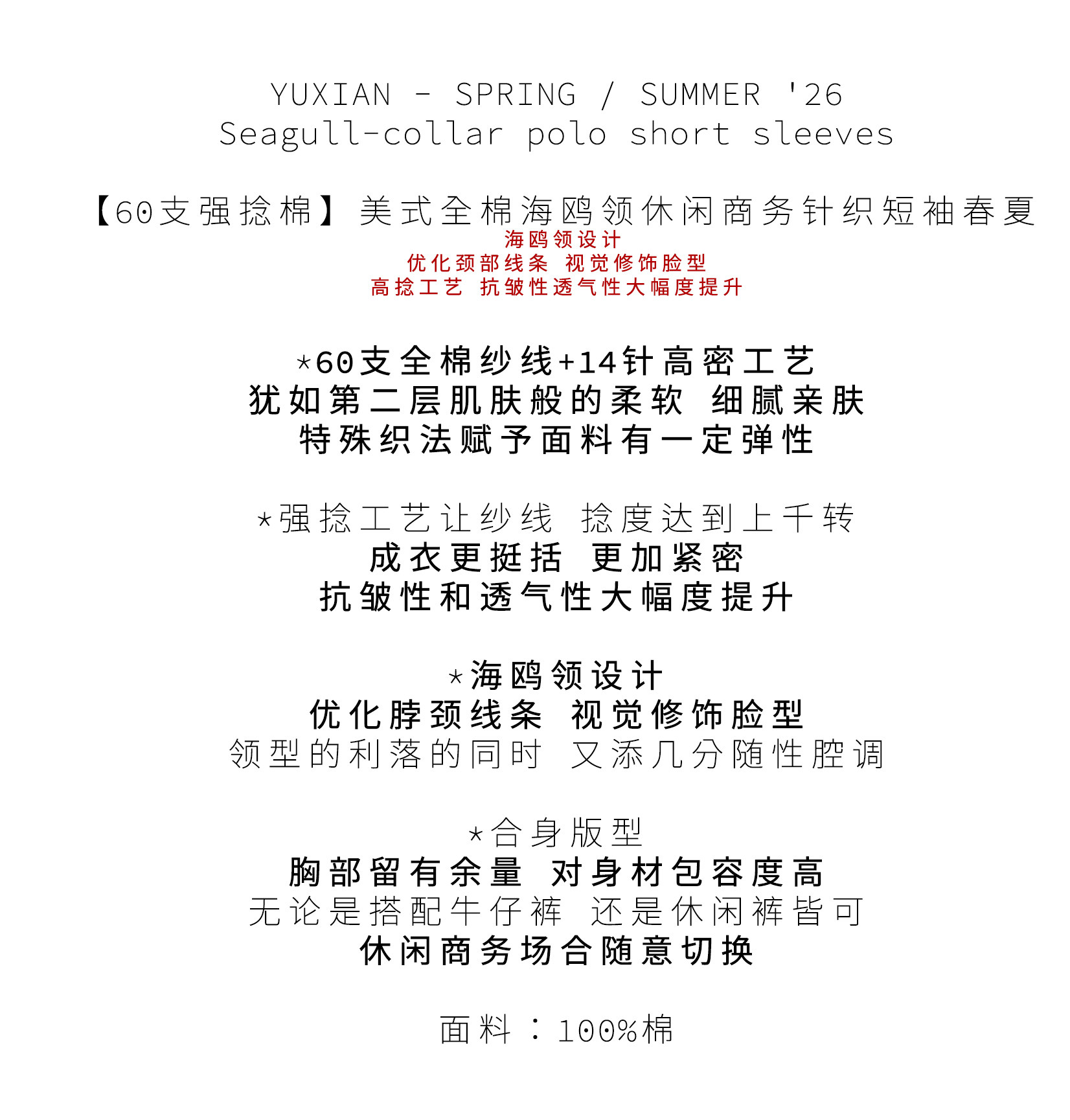 YUXIAN - SPRING / SUMMER '26
Seagull-collar polo short sleeves

【60支强捻棉】美式全棉海鸥领休闲商务针织短袖春夏
海鸥领设计
优化颈部线条 视觉修饰脸型
高捻工艺 抗皱性透气性大幅度提升

*60支全棉纱线+14针高密工艺
犹如第二层肌肤般的柔软 细腻亲肤
特殊织法赋予面料有一定弹性

*强捻工艺让纱线 捻度达到上千转
成衣更挺括 更加紧密
抗皱性和透气性大幅度提升

*海鸥领设计
优化脖颈线条 视觉修饰脸型
领型的利落的同时 又添几分随性腔调

*合身版型
胸部留有余量 对身材包容度高
无论是搭配牛仔裤 还是休闲裤皆可
休闲商务场合随意切换

面料：100%棉